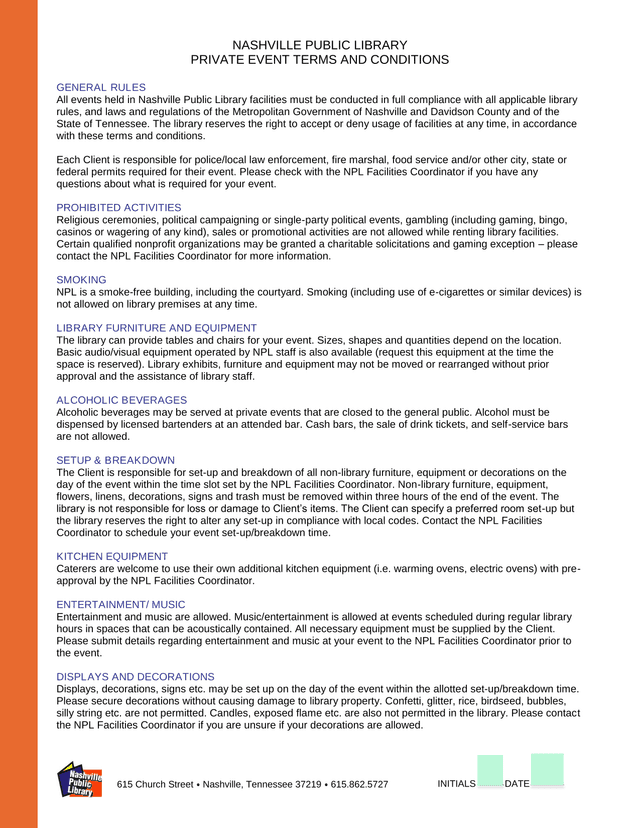 NASHVILLE PUBLIC LIBRARY
PRIVATE EVENT TERMS AND CONDITIONS

GENERAL RULES
All events held in Nashville Public Library facilities must be conducted in full compliance with all applicable library rules, and laws and regulations of the Metropolitan Government of Nashville and Davidson County and of the State of Tennessee. The library reserves the right to accept or deny usage of facilities at any time, in accordance with these terms and conditions.

Each Client is responsible for police/local law enforcement, fire marshal, food service and/or other city, state or federal permits required for their event. Please check with the NPL Facilities Coordinator if you have any questions about what is required for your event.

PROHIBITED ACTIVITIES
Religious ceremonies, political campaigning or single-party political events, gambling (including gaming, bingo, casinos or wagering of any kind), sales or promotional activities are not allowed while renting library facilities. Certain qualified nonprofit organizations may be granted a charitable solicitations and gaming exception – please contact the NPL Facilities Coordinator for more information.

SMOKING
NPL is a smoke-free building, including the courtyard. Smoking (including use of e-cigarettes or similar devices) is not allowed on library premises at any time.

LIBRARY FURNITURE AND EQUIPMENT
The library can provide tables and chairs for your event. Sizes, shapes and quantities depend on the location. Basic audio/visual equipment operated by NPL staff is also available (request this equipment at the time the space is reserved). Library exhibits, furniture and equipment may not be moved or rearranged without prior approval and the assistance of library staff.

ALCOHOLIC BEVERAGES
Alcoholic beverages may be served at private events that are closed to the general public. Alcohol must be dispensed by licensed bartenders at an attended bar. Cash bars, the sale of drink tickets, and self-service bars are not allowed.

SETUP & BREAKDOWN
The Client is responsible for set-up and breakdown of all non-library furniture, equipment or decorations on the day of the event within the time slot set by the NPL Facilities Coordinator. Non-library furniture, equipment, flowers, linens, decorations, signs and trash must be removed within three hours of the end of the event. The library is not responsible for loss or damage to Client's items. The Client can specify a preferred room set-up but the library reserves the right to alter any set-up in compliance with local codes. Contact the NPL Facilities Coordinator to schedule your event set-up/breakdown time.

KITCHEN EQUIPMENT
Caterers are welcome to use their own additional kitchen equipment (i.e. warming ovens, electric ovens) with pre-approval by the NPL Facilities Coordinator.

ENTERTAINMENT/ MUSIC
Entertainment and music are allowed. Music/entertainment is allowed at events scheduled during regular library hours in spaces that can be acoustically contained. All necessary equipment must be supplied by the Client. Please submit details regarding entertainment and music at your event to the NPL Facilities Coordinator prior to the event.

DISPLAYS AND DECORATIONS
Displays, decorations, signs etc. may be set up on the day of the event within the allotted set-up/breakdown time. Please secure decorations without causing damage to library property. Confetti, glitter, rice, birdseed, bubbles, silly string etc. are not permitted. Candles, exposed flame etc. are also not permitted in the library. Please contact the NPL Facilities Coordinator if you are unsure if your decorations are allowed.

Nashville Public Library

615 Church Street • Nashville, Tennessee 37219 • 615.862.5727

INITIALS DATE